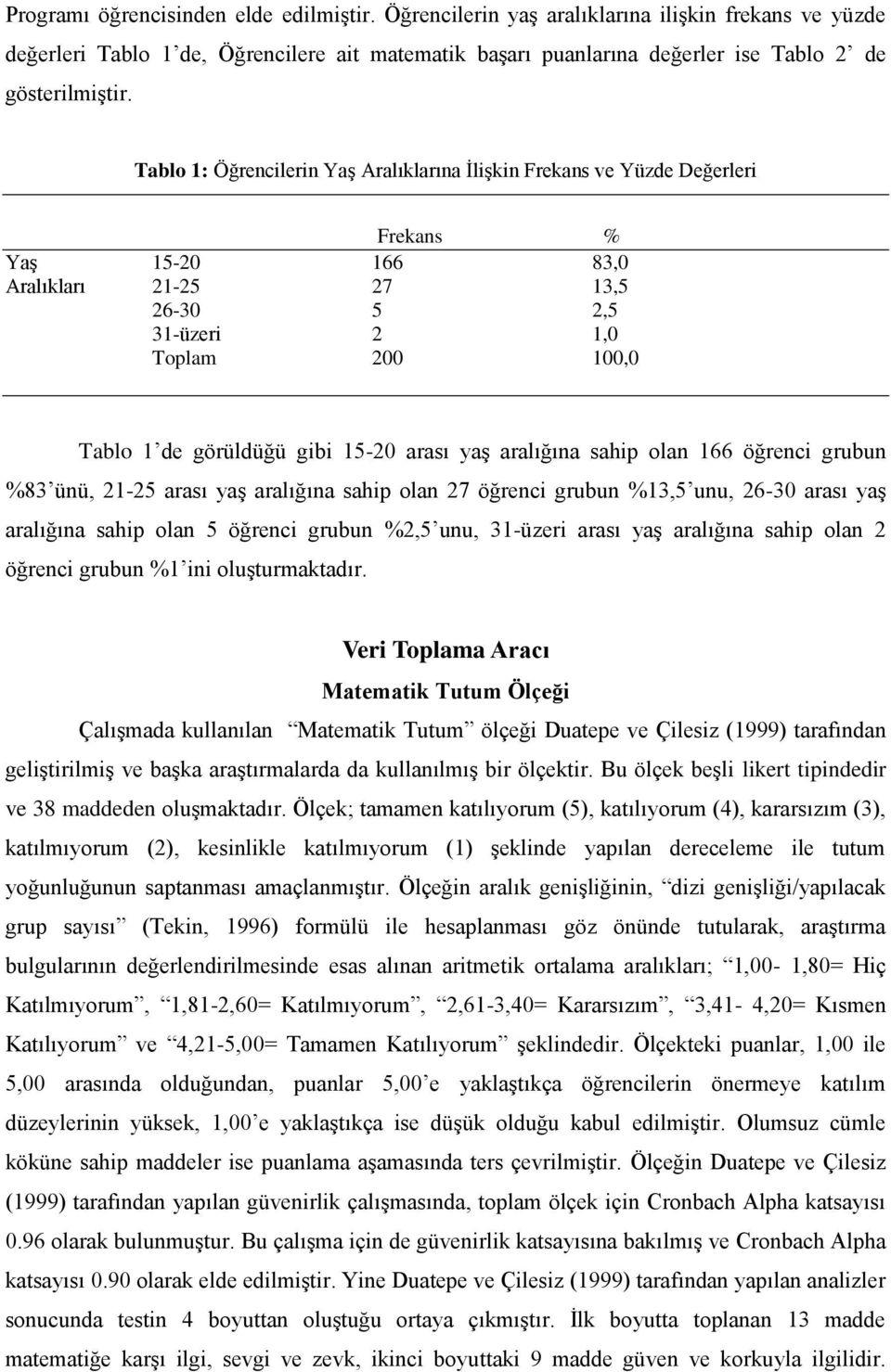 Programı öğrencisinden elde edilmiştir. Öğrencilerin yaş aralıklarına ilişkin frekans ve yüzde değerleri Tablo 1'de, Öğrencilere ait matematik başarı puanlarına değerler ise Tablo 2' de gösterilmiştir.

Tablo 1: Öğrencilerin Yaş Aralıklarına İlişkin Frekans ve Yüzde Değerleri

| | | Frekans | % |
|---|---|---|---|
| Yaş Aralıkları | 15-20 | 166 | 83,0 |
| | 21-25 | 27 | 13,5 |
| | 26-30 | 5 | 2,5 |
| | 31-üzeri | 2 | 1,0 |
| | Toplam | 200 | 100,0 |

Tablo 1'de görüldüğü gibi 15-20 arası yaş aralığına sahip olan 166 öğrenci grubun %83'ünü, 21-25 arası yaş aralığına sahip olan 27 öğrenci grubun %13,5'unu, 26-30 arası yaş aralığına sahip olan 5 öğrenci grubun %2,5'unu, 31-üzeri arası yaş aralığına sahip olan 2 öğrenci grubun %1'ini oluşturmaktadır.

Veri Toplama Aracı

Matematik Tutum Ölçeği

Çalışmada kullanılan "Matematik Tutum" ölçeği Duatepe ve Çilesiz (1999) tarafından geliştirilmiş ve başka araştırmalarda da kullanılmış bir ölçektir. Bu ölçek beşli likert tipindedir ve 38 maddeden oluşmaktadır. Ölçek; tamamen katılıyorum (5), katılıyorum (4), kararsızım (3), katılmıyorum (2), kesinlikle katılmıyorum (1) şeklinde yapılan dereceleme ile tutum yoğunluğunun saptanması amaçlanmıştır. Ölçeğin aralık genişliğinin, "dizi genişliği/yapılacak grup sayısı" (Tekin, 1996) formülü ile hesaplanması göz önünde tutularak, araştırma bulgularının değerlendirilmesinde esas alınan aritmetik ortalama aralıkları; "1,00- 1,80= Hiç Katılmıyorum", "1,81-2,60= Katılmıyorum", "2,61-3,40= Kararsızım", "3,41- 4,20= Kısmen Katılıyorum" ve "4,21-5,00= Tamamen Katılıyorum" şeklindedir. Ölçekteki puanlar, 1,00 ile 5,00 arasında olduğundan, puanlar 5,00'e yaklaştıkça öğrencilerin önermeye katılım düzeylerinin yüksek, 1,00'e yaklaştıkça ise düşük olduğu kabul edilmiştir. Olumsuz cümle köküne sahip maddeler ise puanlama aşamasında ters çevrilmiştir. Ölçeğin Duatepe ve Çilesiz (1999) tarafından yapılan güvenirlik çalışmasında, toplam ölçek için Cronbach Alpha katsayısı 0.96 olarak bulunmuştur. Bu çalışma için de güvenirlik katsayısına bakılmış ve Cronbach Alpha katsayısı 0.90 olarak elde edilmiştir. Yine Duatepe ve Çilesiz (1999) tarafından yapılan analizler sonucunda testin 4 boyuttan oluştuğu ortaya çıkmıştır. İlk boyutta toplanan 13 madde matematiğe karşı ilgi, sevgi ve zevk, ikinci boyuttaki 9 madde güven ve korkuyla ilgilidir.